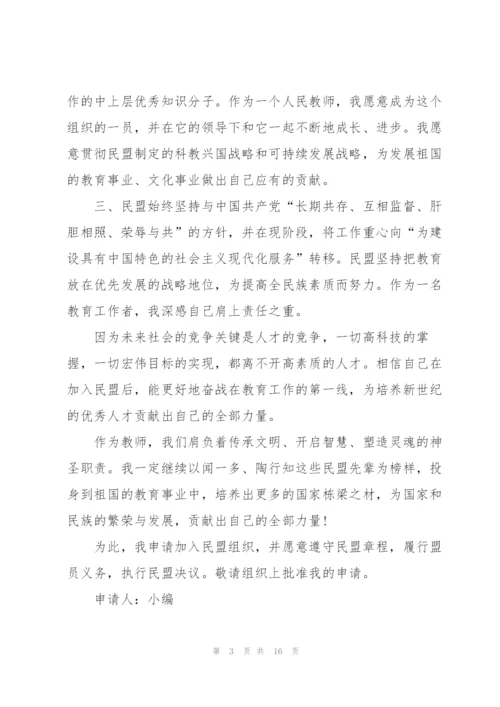 作的中上层优秀知识分子。作为一个人民教师，我愿意成为这个组织的一员，并在它的领导下和它一起不断地成长、进步。我愿意贯彻民盟制定的科教兴国战略和可持续发展战略，为发展祖国的教育事业、文化事业做出自己应有的贡献。

三、民盟始终坚持与中国共产党“长期共存、互相监督、肝胆相照、荣辱与共”的方针，并在现阶段，将工作重心向“为建设具有中国特色的社会主义现代化服务”转移。民盟坚持把教育放在优先发展的战略地位，为提高全民族素质而努力。作为一名教育工作者，我深感自己肩上责任之重。

因为未来社会的竞争关键是人才的竞争，一切高科技的掌握，一切宏伟目标的实现，都离不开高素质的人才。相信自己在加入民盟后，能更好地奋战在教育工作的第一线，为培养新世纪的优秀人才贡献出自己的全部力量。

作为教师，我们肩负着传承文明、开启智慧、塑造灵魂的神圣职责。我一定继续以闻一多、陶行知这些民盟先辈为榜样，投身到祖国的教育事业中，培养出更多的国家栋梁之材，为国家和民族的繁荣与发展，贡献出自己的全部力量！

为此，我申请加入民盟组织，并愿意遵守民盟章程，履行盟员义务，执行民盟决议。敬请组织上批准我的申请。

申请人：小编

第 3 页 共 16 页